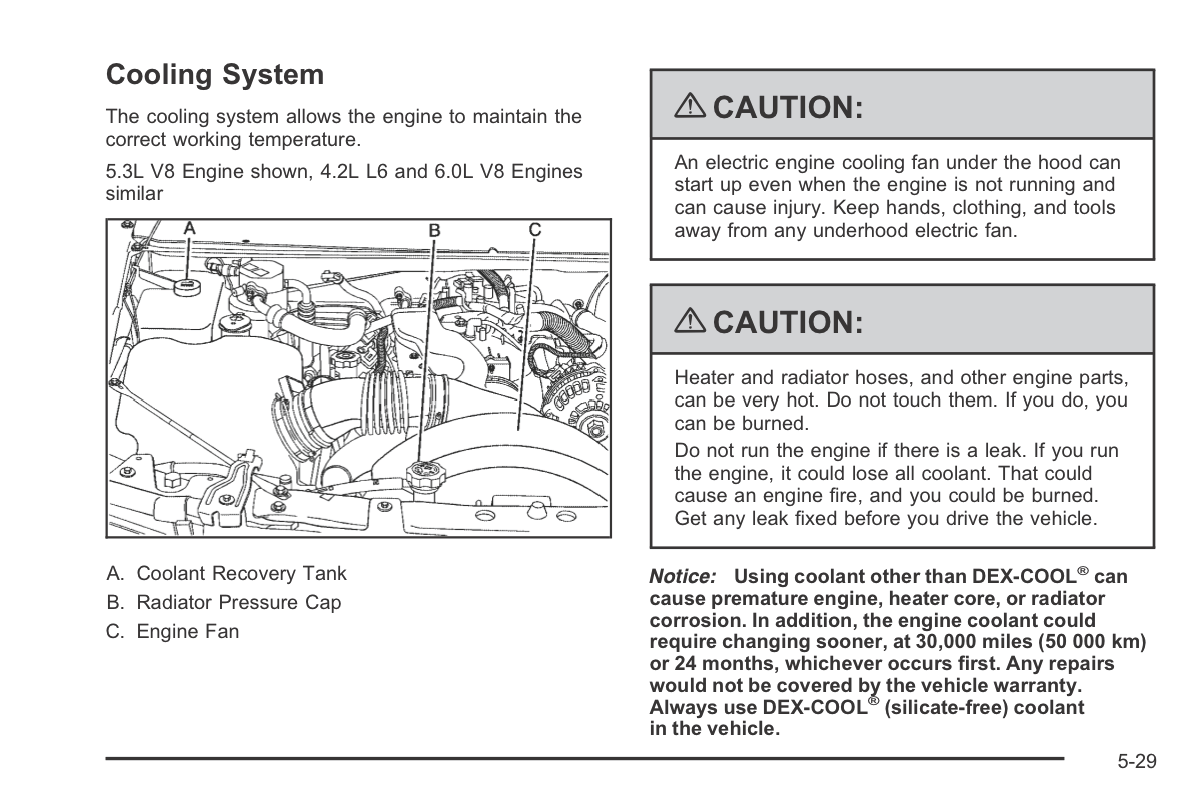 Cooling System

The cooling system allows the engine to maintain the correct working temperature.

5.3L V8 Engine shown, 4.2L L6 and 6.0L V8 Engines similar

A

B

C

A. Coolant Recovery Tank

B. Radiator Pressure Cap

C. Engine Fan

⚠ CAUTION:

An electric engine cooling fan under the hood can start up even when the engine is not running and can cause injury. Keep hands, clothing, and tools away from any underhood electric fan.

⚠ CAUTION:

Heater and radiator hoses, and other engine parts, can be very hot. Do not touch them. If you do, you can be burned.

Do not run the engine if there is a leak. If you run the engine, it could lose all coolant. That could cause an engine fire, and you could be burned. Get any leak fixed before you drive the vehicle.

Notice: Using coolant other than DEX-COOL® can cause premature engine, heater core, or radiator corrosion. In addition, the engine coolant could require changing sooner, at 30,000 miles (50 000 km) or 24 months, whichever occurs first. Any repairs would not be covered by the vehicle warranty. Always use DEX-COOL® (silicate-free) coolant in the vehicle.

5-29